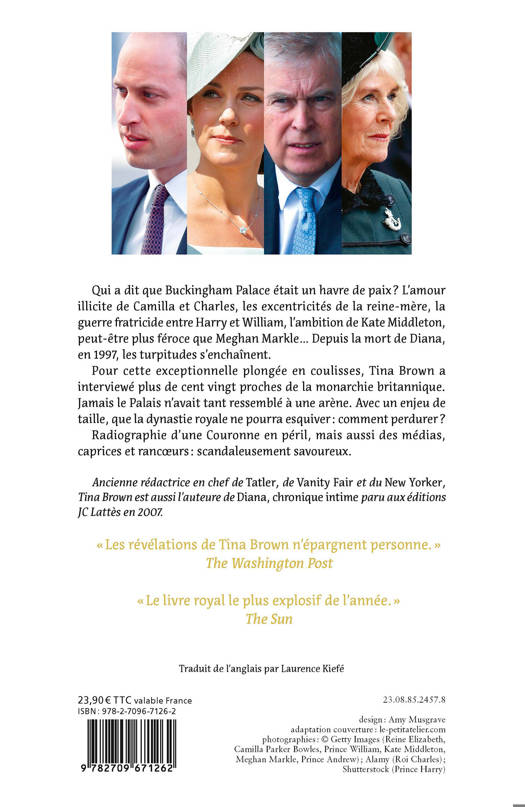 Qui a dit que Buckingham Palace était un havre de paix ? L'amour illicite de Camilla et Charles, les excentricités de la reine-mère, la guerre fratricide entre Harry et William, l'ambition de Kate Middleton, peut-être plus féroce que Meghan Markle… Depuis la mort de Diana, en 1997, les turpitudes s'enchaînent.

Pour cette exceptionnelle plongée en coulisses, Tina Brown a interviewé plus de cent vingt proches de la monarchie britannique. Jamais le Palais n'avait tant ressemblé à une arène. Avec un enjeu de taille, que la dynastie royale ne pourra esquiver : comment perdurer ?

Radiographie d'une Couronne en péril, mais aussi des médias, caprices et rancœurs : scandaleusement savoureux.

Ancienne rédactrice en chef de Tatler, de Vanity Fair et du New Yorker, Tina Brown est aussi l'auteure de Diana, chronique intime paru aux éditions JC Lattès en 2007.

« Les révélations de Tina Brown n'épargnent personne. »
The Washington Post

« Le livre royal le plus explosif de l'année. »
The Sun

Traduit de l'anglais par Laurence Kiefé

23,90 € TTC valable France
ISBN : 978-2-7096-7126-2

9 782709 671262

23.08.85.2457.8

design : Amy Musgrave
adaptation couverture : le-petitatelier.com
photographies : © Getty Images (Reine Elizabeth, Camilla Parker Bowles, Prince William, Kate Middleton, Meghan Markle, Prince Andrew) ; Alamy (Roi Charles) ; Shutterstock (Prince Harry)